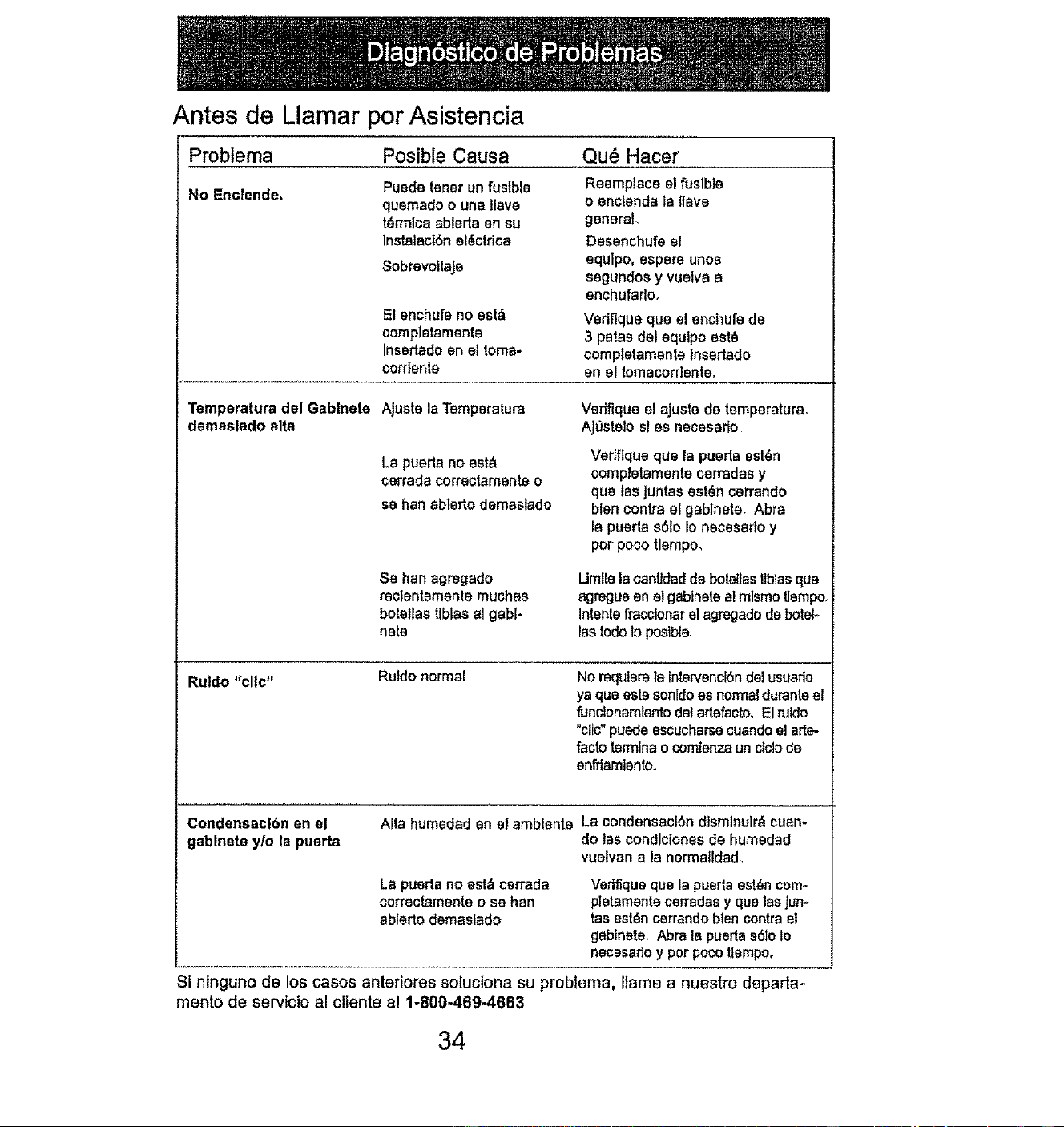 Diagnóstico de Problemas

Antes de Llamar por Asistencia

| Problema | Posible Causa | Qué Hacer |
|---|---|---|
| No Enciende. | Puede tener un fusible quemado o una llave térmica abierta en su instalación eléctrica | Reemplace el fusible o encienda la llave general. |
| | Sobrevoltaje | Desenchufe el equipo, espere unos segundos y vuelva a enchufarlo. |
| | El enchufe no está completamente insertado en el tomacorriente | Verifique que el enchufe de 3 patas del equipo esté completamente insertado en el tomacorriente. |
| Temperatura del Gabinete demasiado alta | Ajuste la Temperatura | Verifique el ajuste de temperatura. Ajústelo si es necesario. |
| | La puerta no está cerrada correctamente o se han abierto demasiado | Verifique que la puerta estén completamente cerradas y que las juntas estén cerrando bien contra el gabinete. Abra la puerta sólo lo necesario y por poco tiempo. |
| | Se han agregado recientemente muchas botellas tibias al gabinete | Limite la cantidad de botellas tibias que agregue en el gabinete al mismo tiempo. Intente fraccionar el agregado de botellas todo lo posible. |
| Ruido "clic" | Ruido normal | No requiere la intervención del usuario ya que este sonido es normal durante el funcionamiento del artefacto. El ruido "clic" puede escucharse cuando el artefacto termina o comienza un ciclo de enfriamiento. |
| Condensación en el gabinete y/o la puerta | Alta humedad en el ambiente | La condensación disminuirá cuando las condiciones de humedad vuelvan a la normalidad. |
| | La puerta no está cerrada correctamente o se han abierto demasiado | Verifique que la puerta estén completamente cerradas y que las juntas estén cerrando bien contra el gabinete. Abra la puerta sólo lo necesario y por poco tiempo. |

Si ninguno de los casos anteriores soluciona su problema, llame a nuestro departamento de servicio al cliente al 1-800-469-4663

34